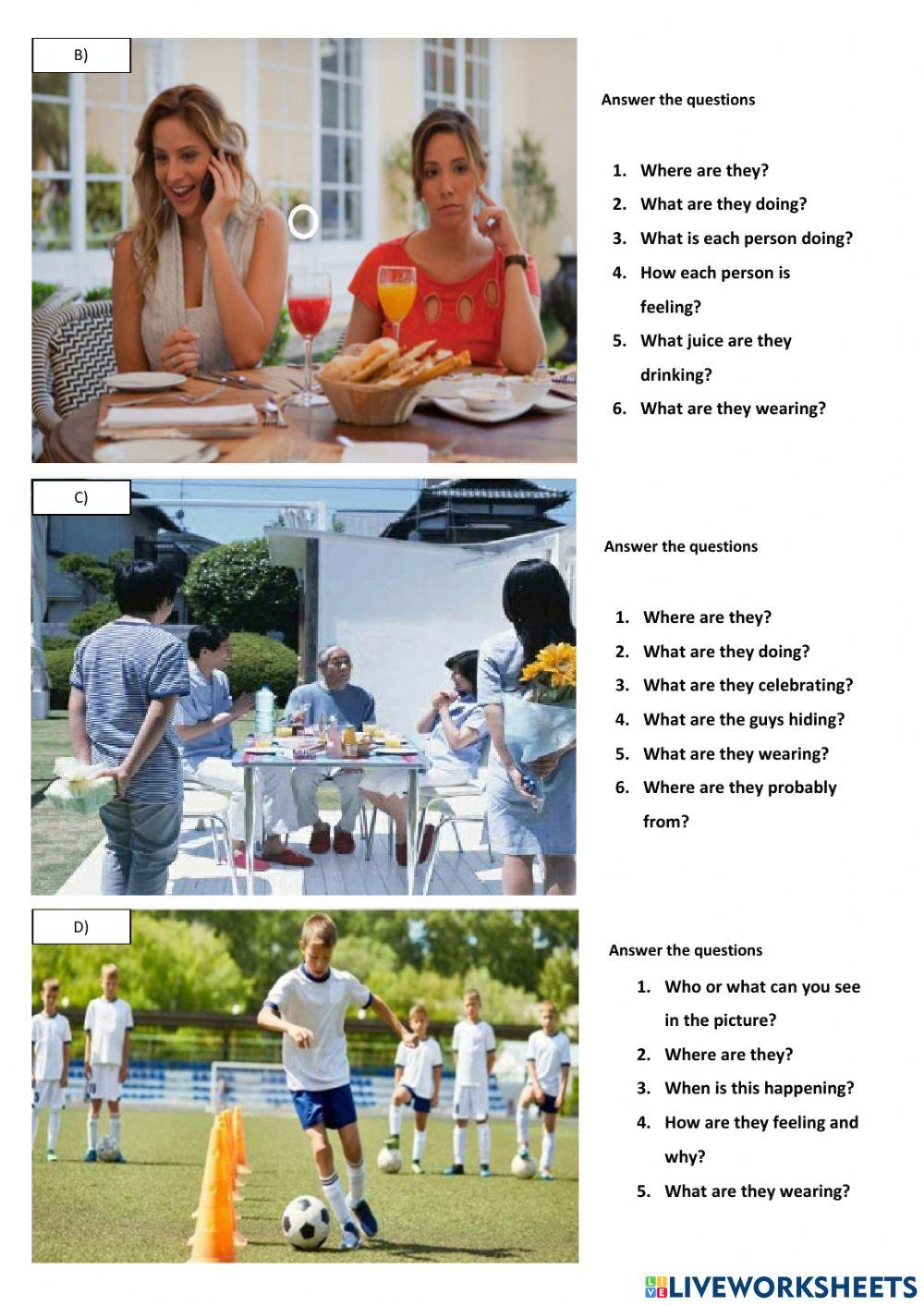 B)

Answer the questions

1. Where are they?
2. What are they doing?
3. What is each person doing?
4. How each person is feeling?
5. What juice are they drinking?
6. What are they wearing?

C)

Answer the questions

1. Where are they?
2. What are they doing?
3. What are they celebrating?
4. What are the guys hiding?
5. What are they wearing?
6. Where are they probably from?

D)

Answer the questions

1. Who or what can you see in the picture?
2. Where are they?
3. When is this happening?
4. How are they feeling and why?
5. What are they wearing?

LIVEWORKSHEETS